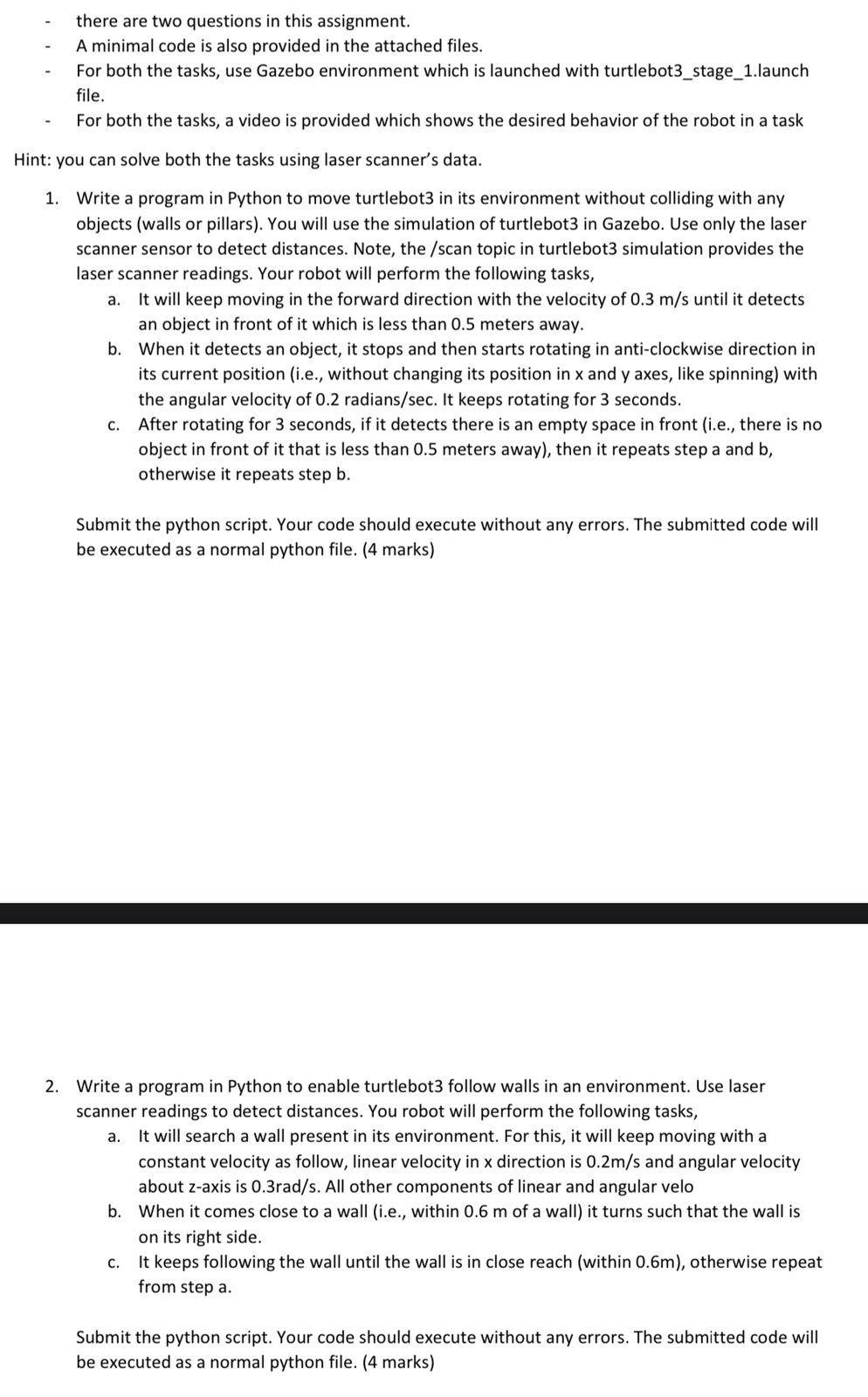 - there are two questions in this assignment.
- A minimal code is also provided in the attached files.
- For both the tasks, use Gazebo environment which is launched with turtlebot3_stage_1.launch file.
- For both the tasks, a video is provided which shows the desired behavior of the robot in a task

Hint: you can solve both the tasks using laser scanner's data.

1. Write a program in Python to move turtlebot3 in its environment without colliding with any objects (walls or pillars). You will use the simulation of turtlebot3 in Gazebo. Use only the laser scanner sensor to detect distances. Note, the /scan topic in turtlebot3 simulation provides the laser scanner readings. Your robot will perform the following tasks,
a. It will keep moving in the forward direction with the velocity of 0.3 m/s until it detects an object in front of it which is less than 0.5 meters away.
b. When it detects an object, it stops and then starts rotating in anti-clockwise direction in its current position (i.e., without changing its position in x and y axes, like spinning) with the angular velocity of 0.2 radians/sec. It keeps rotating for 3 seconds.
c. After rotating for 3 seconds, if it detects there is an empty space in front (i.e., there is no object in front of it that is less than 0.5 meters away), then it repeats step a and b, otherwise it repeats step b.

Submit the python script. Your code should execute without any errors. The submitted code will be executed as a normal python file. (4 marks)

2. Write a program in Python to enable turtlebot3 follow walls in an environment. Use laser scanner readings to detect distances. You robot will perform the following tasks,
a. It will search a wall present in its environment. For this, it will keep moving with a constant velocity as follow, linear velocity in x direction is 0.2m/s and angular velocity about z-axis is 0.3rad/s. All other components of linear and angular velo
b. When it comes close to a wall (i.e., within 0.6 m of a wall) it turns such that the wall is on its right side.
c. It keeps following the wall until the wall is in close reach (within 0.6m), otherwise repeat from step a.

Submit the python script. Your code should execute without any errors. The submitted code will be executed as a normal python file. (4 marks)